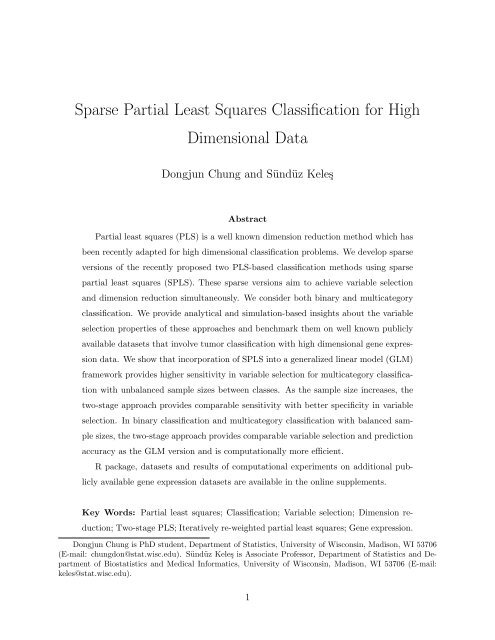 Sparse Partial Least Squares Classification for High Dimensional Data

Dongjun Chung and Sündüz Keleş

Abstract

Partial least squares (PLS) is a well known dimension reduction method which has been recently adapted for high dimensional classification problems. We develop sparse versions of the recently proposed two PLS-based classification methods using sparse partial least squares (SPLS). These sparse versions aim to achieve variable selection and dimension reduction simultaneously. We consider both binary and multicategory classification. We provide analytical and simulation-based insights about the variable selection properties of these approaches and benchmark them on well known publicly available datasets that involve tumor classification with high dimensional gene expression data. We show that incorporation of SPLS into a generalized linear model (GLM) framework provides higher sensitivity in variable selection for multicategory classification with unbalanced sample sizes between classes. As the sample size increases, the two-stage approach provides comparable sensitivity with better specificity in variable selection. In binary classification and multicategory classification with balanced sample sizes, the two-stage approach provides comparable variable selection and prediction accuracy as the GLM version and is computationally more efficient.

R package, datasets and results of computational experiments on additional publicly available gene expression datasets are available in the online supplements.

Key Words: Partial least squares; Classification; Variable selection; Dimension reduction; Two-stage PLS; Iteratively re-weighted partial least squares; Gene expression.

Dongjun Chung is PhD student, Department of Statistics, University of Wisconsin, Madison, WI 53706 (E-mail: chungdon@stat.wisc.edu). Sündüz Keleş is Associate Professor, Department of Statistics and Department of Biostatistics and Medical Informatics, University of Wisconsin, Madison, WI 53706 (E-mail: keles@stat.wisc.edu).

1